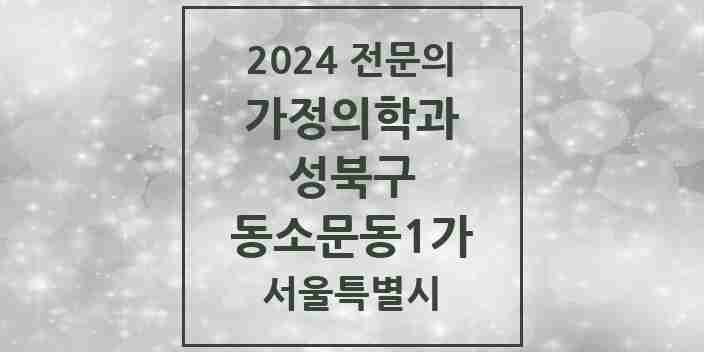 2024 전문의
가정의학과
성북구
동소문동1가
서울특별시